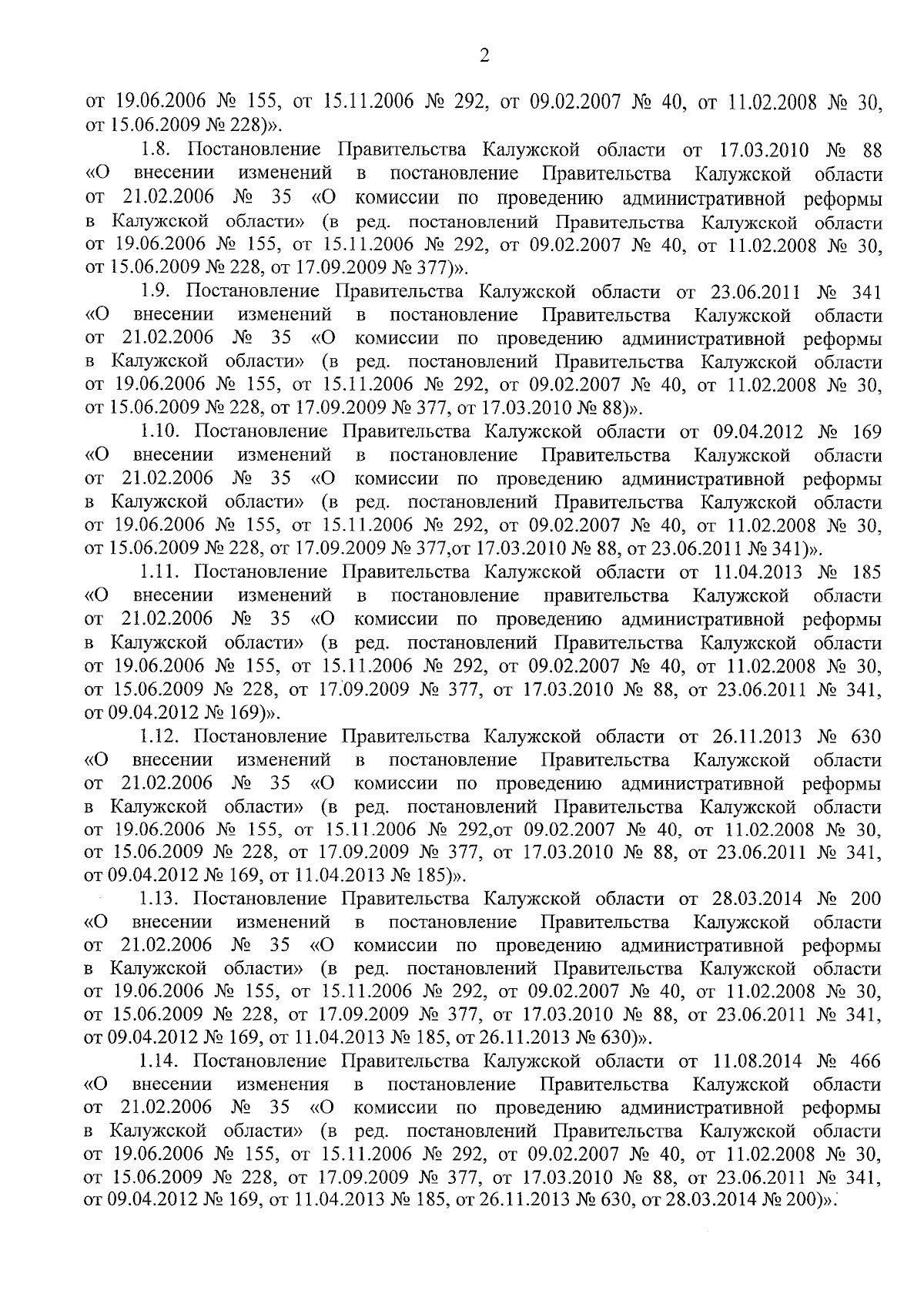 2

от 19.06.2006 № 155, от 15.11.2006 № 292, от 09.02.2007 № 40, от 11.02.2008 № 30, от 15.06.2009 № 228)».

1.8. Постановление Правительства Калужской области от 17.03.2010 № 88 «О внесении изменений в постановление Правительства Калужской области от 21.02.2006 № 35 «О комиссии по проведению административной реформы в Калужской области» (в ред. постановлений Правительства Калужской области от 19.06.2006 № 155, от 15.11.2006 № 292, от 09.02.2007 № 40, от 11.02.2008 № 30, от 15.06.2009 № 228, от 17.09.2009 № 377)».

1.9. Постановление Правительства Калужской области от 23.06.2011 № 341 «О внесении изменений в постановление Правительства Калужской области от 21.02.2006 № 35 «О комиссии по проведению административной реформы в Калужской области» (в ред. постановлений Правительства Калужской области от 19.06.2006 № 155, от 15.11.2006 № 292, от 09.02.2007 № 40, от 11.02.2008 № 30, от 15.06.2009 № 228, от 17.09.2009 № 377, от 17.03.2010 № 88)».

1.10. Постановление Правительства Калужской области от 09.04.2012 № 169 «О внесении изменений в постановление Правительства Калужской области от 21.02.2006 № 35 «О комиссии по проведению административной реформы в Калужской области» (в ред. постановлений Правительства Калужской области от 19.06.2006 № 155, от 15.11.2006 № 292, от 09.02.2007 № 40, от 11.02.2008 № 30, от 15.06.2009 № 228, от 17.09.2009 № 377,от 17.03.2010 № 88, от 23.06.2011 № 341)».

1.11. Постановление Правительства Калужской области от 11.04.2013 № 185 «О внесении изменений в постановление правительства Калужской области от 21.02.2006 № 35 «О комиссии по проведению административной реформы в Калужской области» (в ред. постановлений Правительства Калужской области от 19.06.2006 № 155, от 15.11.2006 № 292, от 09.02.2007 № 40, от 11.02.2008 № 30, от 15.06.2009 № 228, от 17.09.2009 № 377, от 17.03.2010 № 88, от 23.06.2011 № 341, от 09.04.2012 № 169)».

1.12. Постановление Правительства Калужской области от 26.11.2013 № 630 «О внесении изменений в постановление Правительства Калужской области от 21.02.2006 № 35 «О комиссии по проведению административной реформы в Калужской области» (в ред. постановлений Правительства Калужской области от 19.06.2006 № 155, от 15.11.2006 № 292,от 09.02.2007 № 40, от 11.02.2008 № 30, от 15.06.2009 № 228, от 17.09.2009 № 377, от 17.03.2010 № 88, от 23.06.2011 № 341, от 09.04.2012 № 169, от 11.04.2013 № 185)».

1.13. Постановление Правительства Калужской области от 28.03.2014 № 200 «О внесении изменений в постановление Правительства Калужской области от 21.02.2006 № 35 «О комиссии по проведению административной реформы в Калужской области» (в ред. постановлений Правительства Калужской области от 19.06.2006 № 155, от 15.11.2006 № 292, от 09.02.2007 № 40, от 11.02.2008 № 30, от 15.06.2009 № 228, от 17.09.2009 № 377, от 17.03.2010 № 88, от 23.06.2011 № 341, от 09.04.2012 № 169, от 11.04.2013 № 185, от 26.11.2013 № 630)».

1.14. Постановление Правительства Калужской области от 11.08.2014 № 466 «О внесении изменения в постановление Правительства Калужской области от 21.02.2006 № 35 «О комиссии по проведению административной реформы в Калужской области» (в ред. постановлений Правительства Калужской области от 19.06.2006 № 155, от 15.11.2006 № 292, от 09.02.2007 № 40, от 11.02.2008 № 30, от 15.06.2009 № 228, от 17.09.2009 № 377, от 17.03.2010 № 88, от 23.06.2011 № 341, от 09.04.2012 № 169, от 11.04.2013 № 185, от 26.11.2013 № 630, от 28.03.2014 № 200)».